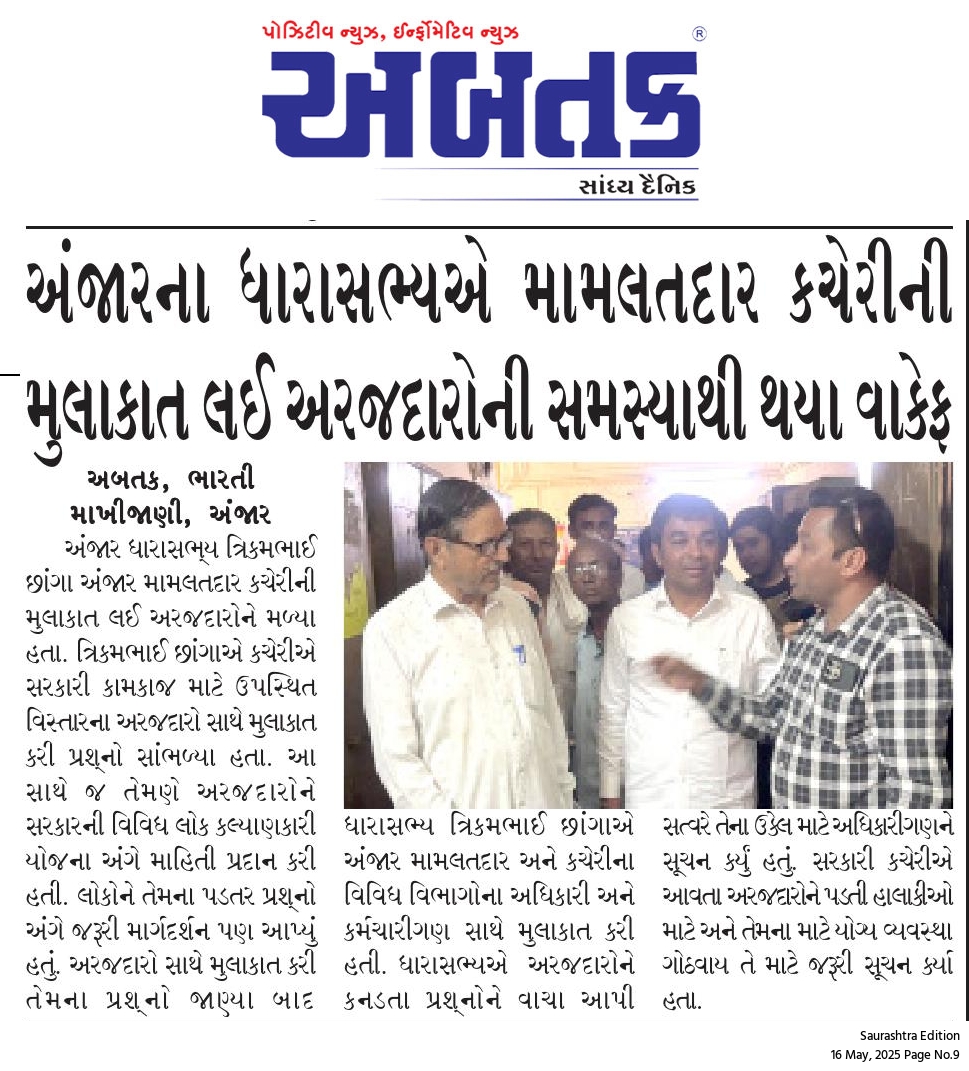 પોઝિટીવ ન્યુઝ, ઈન્ફોર્મેટિવ ન્યુઝ

અબતક

સાંધ્ય દૈનિક

અંજારના ધારાસભ્યએ મામલતદાર કચેરીની મુલાકાત લઈ અરજદારોની સમસ્યાથી થયા વાકેફ

અબતક, ભારતી માખીજાણી, અંજાર

અંજાર ધારાસભ્ય ત્રિકમભાઈ છાંગા અંજાર મામલતદાર કચેરીની મુલાકાત લઈ અરજદારોને મળ્યા હતા. ત્રિકમભાઈ છાંગાએ કચેરીએ સરકારી કામકાજ માટે ઉપસ્થિત વિસ્તારના અરજદારો સાથે મુલાકાત કરી પ્રશ્નો સાંભળ્યા હતા. આ સાથે જ તેમણે અરજદારોને સરકારની વિવિધ લોક કલ્યાણકારી યોજના અંગે માહિતી પ્રદાન કરી હતી. લોકોને તેમના પડતર પ્રશ્નો અંગે જરૂરી માર્ગદર્શન પણ આપ્યું હતું. અરજદારો સાથે મુલાકાત કરી તેમના પ્રશ્નો જાણ્યા બાદ ધારાસભ્ય ત્રિકમભાઈ છાંગાએ અંજાર મામલતદાર અને કચેરીના વિવિધ વિભાગોના અધિકારી અને કર્મચારીગણ સાથે મુલાકાત કરી હતી. ધારાસભ્યએ અરજદારોને કનડતા પ્રશ્નોને વાચા આપી સત્વરે તેના ઉકેલ માટે અધિકારીગણને સૂચન કર્યું હતું. સરકારી કચેરીએ આવતા અરજદારોને પડતી હાલાકીઓ માટે અને તેમના માટે યોગ્ય વ્યવસ્થા ગોઠવાય તે માટે જરૂરી સૂચન કર્યા હતા.

Saurashtra Edition
16 May, 2025 Page No.9